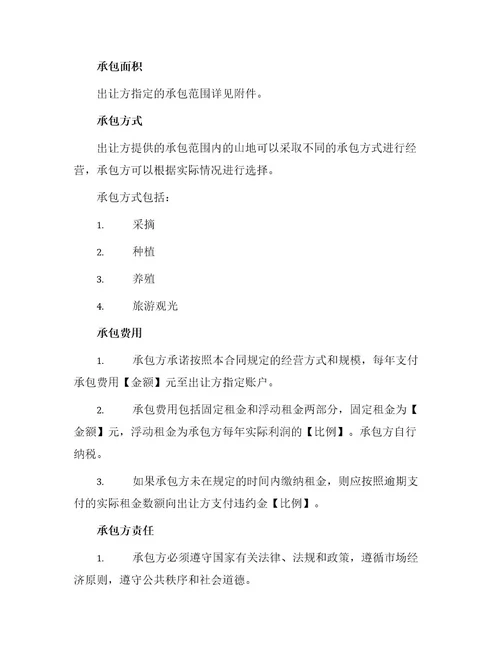 承包面积

出让方指定的承包范围详见附件。

承包方式

出让方提供的承包范围内的山地可以采取不同的承包方式进行经营，承包方可以根据实际情况进行选择。

承包方式包括：

1. 采摘

2. 种植

3. 养殖

4. 旅游观光

承包费用

1. 承包方承诺按照本合同规定的经营方式和规模，每年支付承包费用【金额】元至出让方指定账户。

2. 承包费用包括固定租金和浮动租金两部分，固定租金为【金额】元，浮动租金为承包方每年实际利润的【比例】。承包方自行纳税。

3. 如果承包方未在规定的时间内缴纳租金，则应按照逾期支付的实际租金数额向出让方支付违约金【比例】。

承包方责任

1. 承包方必须遵守国家有关法律、法规和政策，遵循市场经济原则，遵守公共秩序和社会道德。